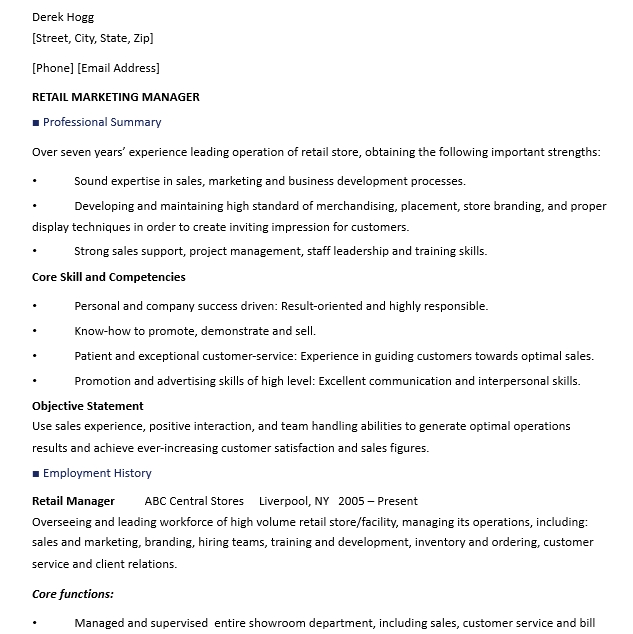 Derek Hogg
[Street, City, State, Zip]

[Phone] [Email Address]

RETAIL MARKETING MANAGER

■ Professional Summary

Over seven years' experience leading operation of retail store, obtaining the following important strengths:

• Sound expertise in sales, marketing and business development processes.

• Developing and maintaining high standard of merchandising, placement, store branding, and proper display techniques in order to create inviting impression for customers.

• Strong sales support, project management, staff leadership and training skills.

Core Skill and Competencies

• Personal and company success driven: Result-oriented and highly responsible.

• Know-how to promote, demonstrate and sell.

• Patient and exceptional customer-service: Experience in guiding customers towards optimal sales.

• Promotion and advertising skills of high level: Excellent communication and interpersonal skills.

Objective Statement
Use sales experience, positive interaction, and team handling abilities to generate optimal operations results and achieve ever-increasing customer satisfaction and sales figures.

■ Employment History

Retail Manager ABC Central Stores Liverpool, NY 2005 – Present
Overseeing and leading workforce of high volume retail store/facility, managing its operations, including: sales and marketing, branding, hiring teams, training and development, inventory and ordering, customer service and client relations.

Core functions:

• Managed and supervised entire showroom department, including sales, customer service and bill